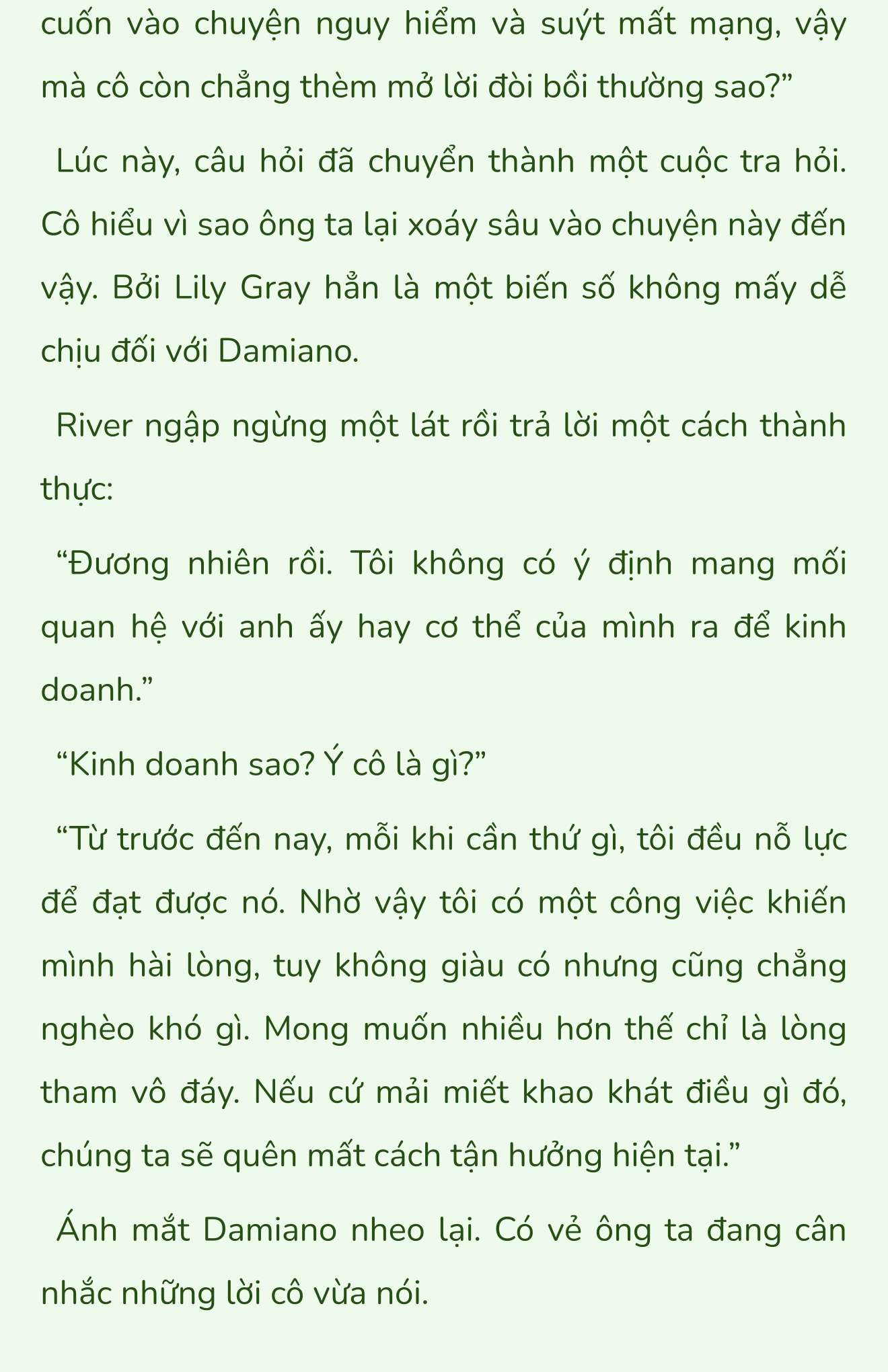 cuốn vào chuyện nguy hiểm và suýt mất mạng, vậy mà cô còn chẳng thèm mở lời đòi bồi thường sao?”

Lúc này, câu hỏi đã chuyển thành một cuộc tra hỏi. Cô hiểu vì sao ông ta lại xoáy sâu vào chuyện này đến vậy. Bởi Lily Gray hẳn là một biến số không mấy dễ chịu đối với Damiano.

River ngập ngừng một lát rồi trả lời một cách thành thực:

“Đương nhiên rồi. Tôi không có ý định mang mối quan hệ với anh ấy hay cơ thể của mình ra để kinh doanh.”

“Kinh doanh sao? Ý cô là gì?”

“Từ trước đến nay, mỗi khi cần thứ gì, tôi đều nỗ lực để đạt được nó. Nhờ vậy tôi có một công việc khiến mình hài lòng, tuy không giàu có nhưng cũng chẳng nghèo khó gì. Mong muốn nhiều hơn thế chỉ là lòng tham vô đáy. Nếu cứ mải miết khao khát điều gì đó, chúng ta sẽ quên mất cách tận hưởng hiện tại.”

Ánh mắt Damiano nheo lại. Có vẻ ông ta đang cân nhắc những lời cô vừa nói.